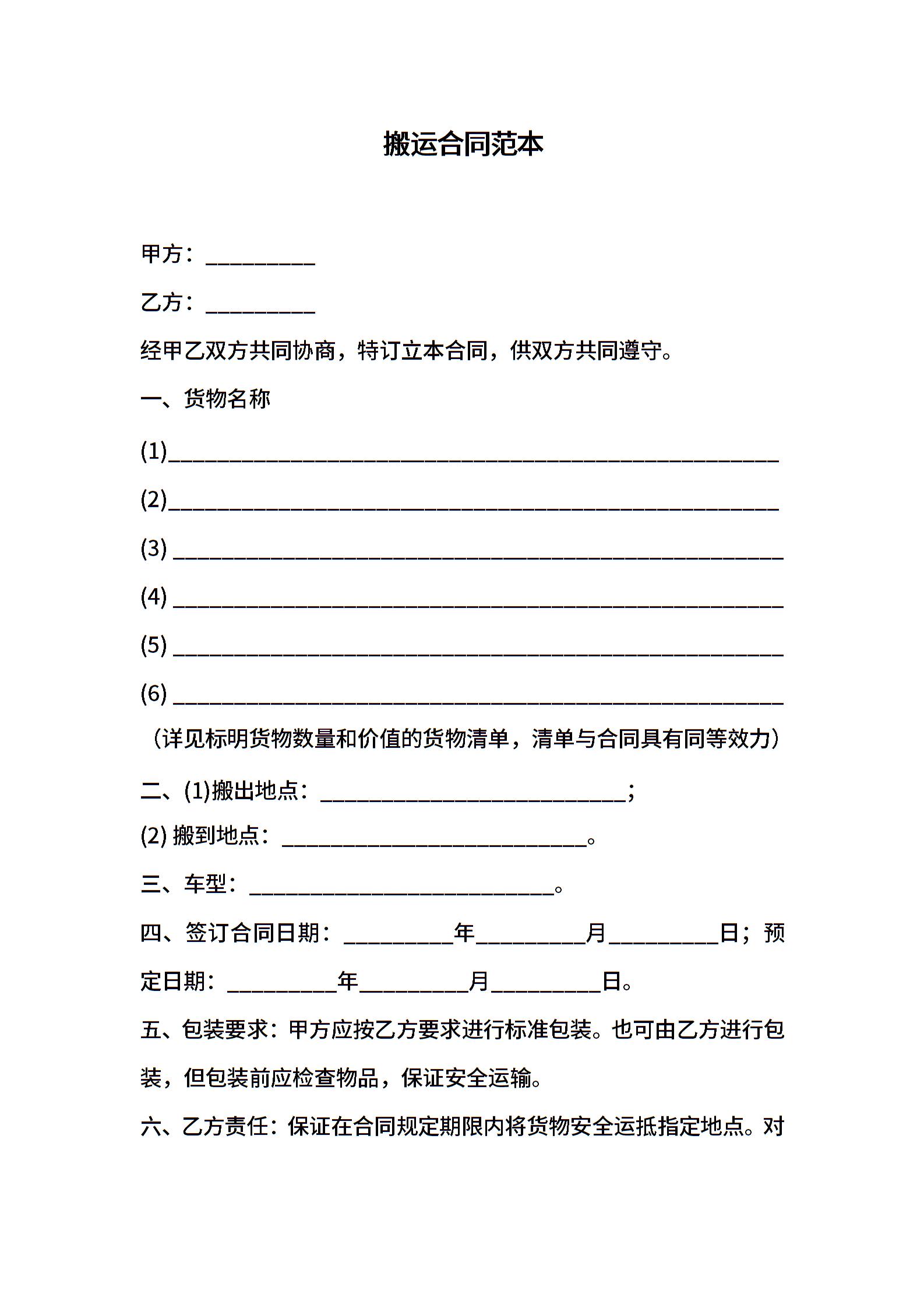 搬运合同范本

甲方：__________

乙方：__________

经甲乙双方共同协商，特订立本合同，供双方共同遵守。

一、货物名称

(1)________________________________________________________

(2)________________________________________________________

(3) ________________________________________________________

(4) ________________________________________________________

(5) ________________________________________________________

(6) ________________________________________________________

（详见标明货物数量和价值的货物清单，清单与合同具有同等效力）

二、(1)搬出地点：____________________________;

(2) 搬到地点：____________________________。

三、车型：____________________________。

四、签订合同日期：__________年__________月__________日；预定日期：__________年__________月__________日。

五、包装要求：甲方应按乙方要求进行标准包装。也可由乙方进行包装，但包装前应检查物品，保证安全运输。

六、乙方责任：保证在合同规定期限内将货物安全运抵指定地点。对